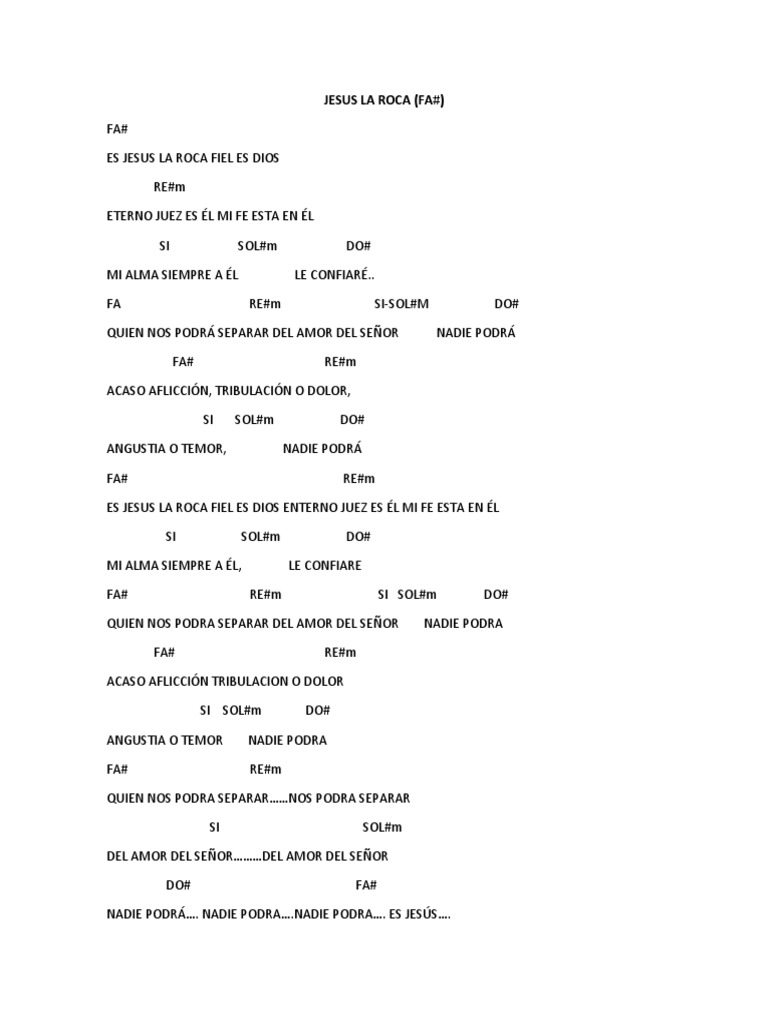 JESUS LA ROCA (FA#)

FA#

ES JESUS LA ROCA FIEL ES DIOS

RE#m

ETERNO JUEZ ES ÉL MI FE ESTA EN ÉL

SI SOL#m DO#

MI ALMA SIEMPRE A ÉL LE CONFIARÉ..

FA RE#m SI-SOL#M DO#

QUIEN NOS PODRÁ SEPARAR DEL AMOR DEL SEÑOR NADIE PODRÁ

FA# RE#m

ACASO AFLICCIÓN, TRIBULACIÓN O DOLOR,

SI SOL#m DO#

ANGUSTIA O TEMOR, NADIE PODRÁ

FA# RE#m

ES JESUS LA ROCA FIEL ES DIOS ENTERNO JUEZ ES ÉL MI FE ESTA EN ÉL

SI SOL#m DO#

MI ALMA SIEMPRE A ÉL, LE CONFIARE

FA# RE#m SI SOL#m DO#

QUIEN NOS PODRA SEPARAR DEL AMOR DEL SEÑOR NADIE PODRA

FA# RE#m

ACASO AFLICCIÓN TRIBULACION O DOLOR

SI SOL#m DO#

ANGUSTIA O TEMOR NADIE PODRA

FA# RE#m

QUIEN NOS PODRA SEPARAR……NOS PODRA SEPARAR

SI SOL#m

DEL AMOR DEL SEÑOR………DEL AMOR DEL SEÑOR

DO# FA#

NADIE PODRÁ…. NADIE PODRA….NADIE PODRA…. ES JESÚS….